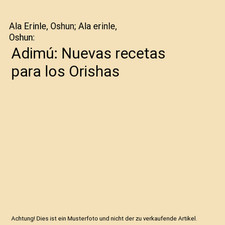 Ala Erinle, Oshun; Ala erinle, Oshun:

Adimú: Nuevas recetas para los Orishas

Achtung! Dies ist ein Musterfoto und nicht der zu verkaufende Artikel.